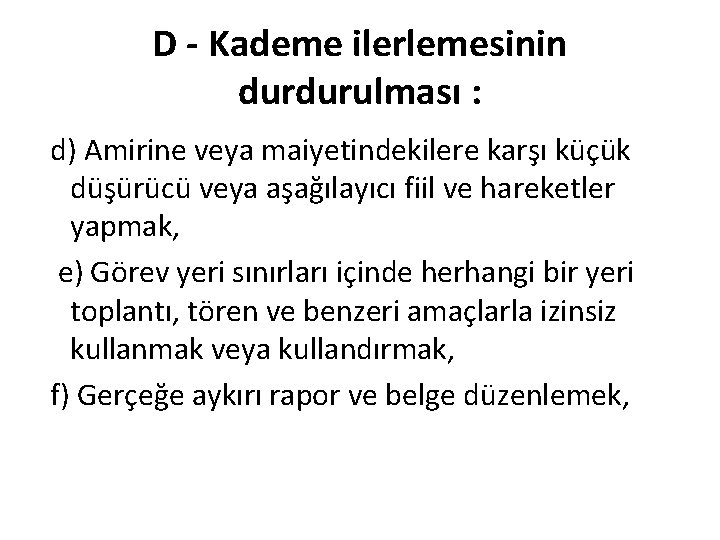 D - Kademe ilerlemesinin durdurulması :

d) Amirine veya maiyetindekilere karşı küçük düşürücü veya aşağılayıcı fiil ve hareketler yapmak,

e) Görev yeri sınırları içinde herhangi bir yeri toplantı, tören ve benzeri amaçlarla izinsiz kullanmak veya kullandırmak,

f) Gerçeğe aykırı rapor ve belge düzenlemek,